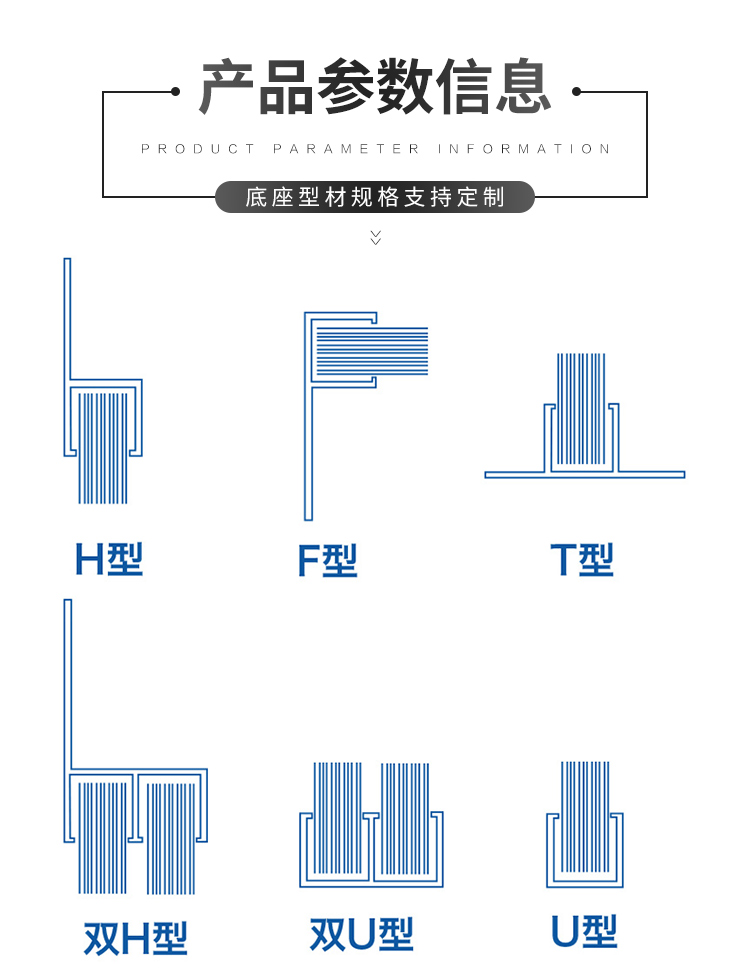 产品参数信息

PRODUCT PARAMETER INFORMATION

底座型材规格支持定制

H型

F型

T型

双H型

双U型

U型